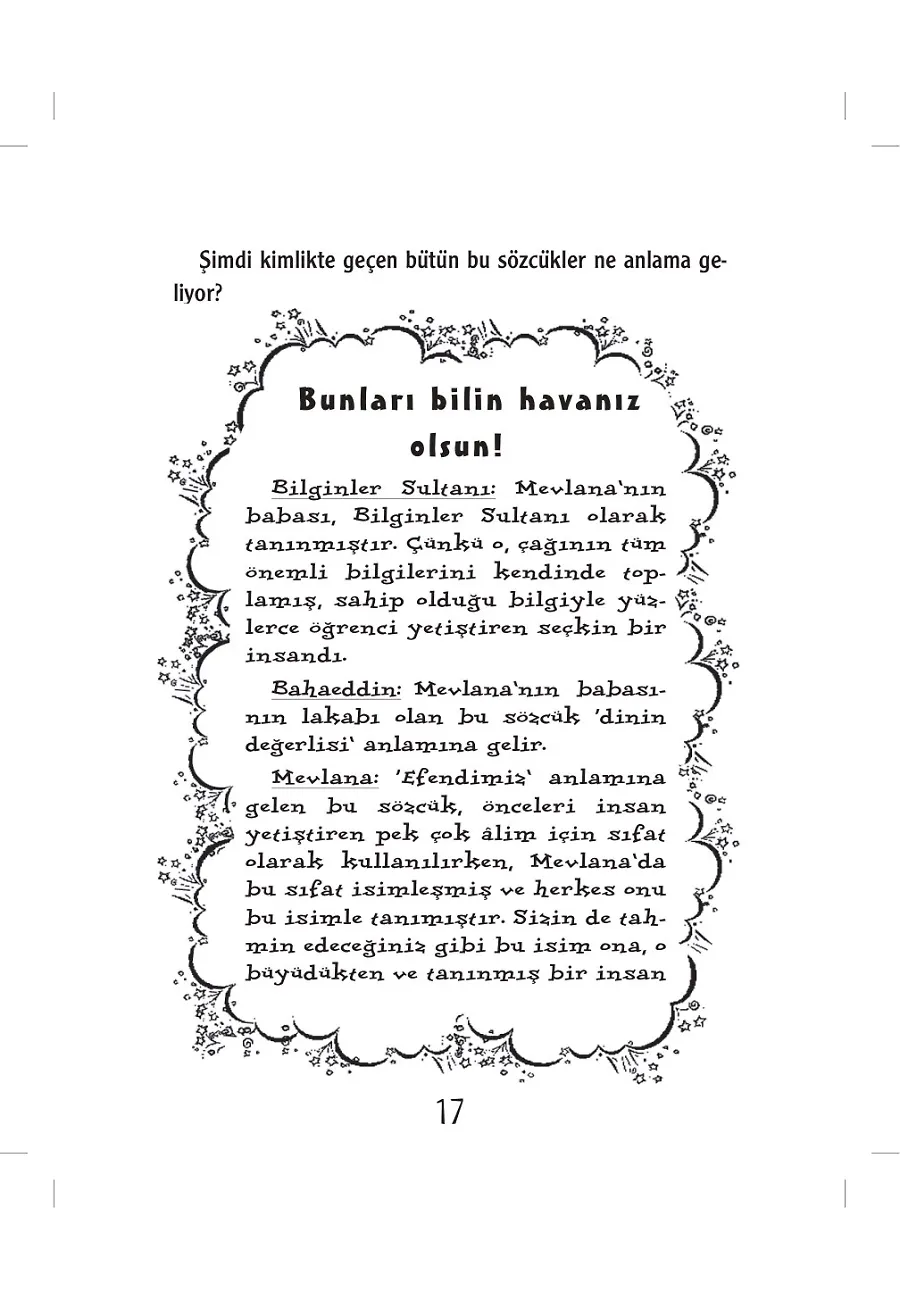 Şimdi kimlikte geçen bütün bu sözcükler ne anlama geliyor?

Bunları bilin havanız olsun!

Bilginler Sultanı: Mevlana'nın babası, Bilginler Sultanı olarak tanınmıştır. Çünkü o, çağının tüm önemli bilgilerini kendinde toplamış, sahip olduğu bilgiyle yüzlerce öğrenci yetiştiren seçkin bir insandı.

Bahaeddin: Mevlana'nın babasının lakabı olan bu sözcük 'dinin değerlisi' anlamına gelir.

Mevlana: 'Efendimiz' anlamına gelen bu sözcük, önceleri insan yetiştiren pek çok âlim için sıfat olarak kullanılırken, Mevlana'da bu sıfat isimleşmiş ve herkes onu bu isimle tanımıştır. Sizin de tahmin edeceğiniz gibi bu isim ona, o büyüdükten ve tanınmış bir insan

17